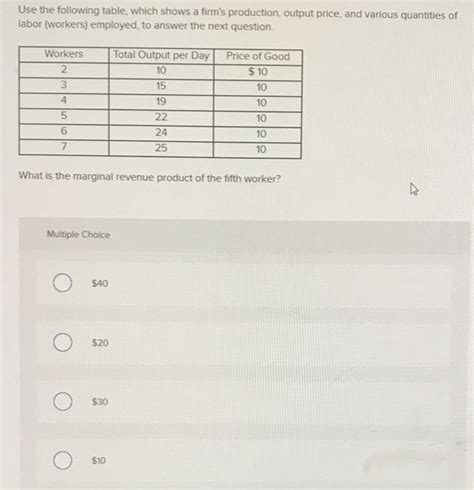 Use the following table, which shows a firm's production, output price, and various quantities of labor (workers) employed, to answer the next question.

| Workers | Total Output per Day | Price of Good |
|---|---|---|
| 2 | 10 | \$ 10 |
| 3 | 15 | 10 |
| 4 | 19 | 10 |
| 5 | 22 | 10 |
| 6 | 24 | 10 |
| 7 | 25 | 10 |

What is the marginal revenue product of the fifth worker?

Multiple Choice

\$40

\$20

\$30

\$10